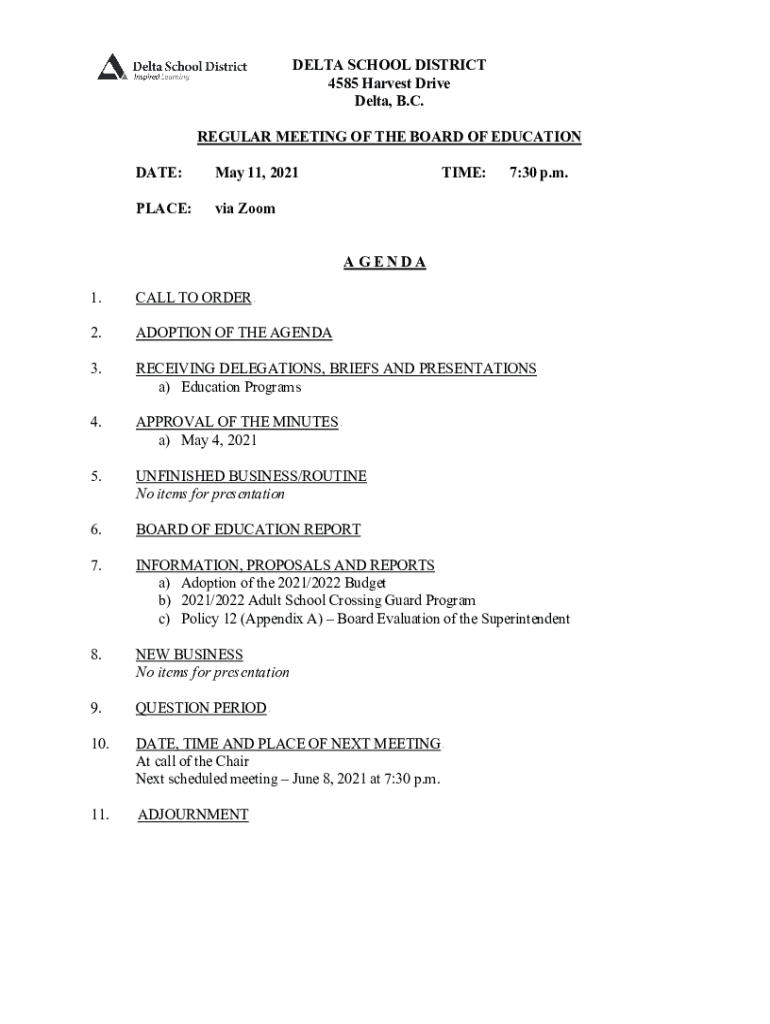 Delta School District
Inspired Learning

DELTA SCHOOL DISTRICT
4585 Harvest Drive
Delta, B.C.

REGULAR MEETING OF THE BOARD OF EDUCATION

DATE: May 11, 2021 TIME: 7:30 p.m.

PLACE: via Zoom

A G E N D A

1. CALL TO ORDER

2. ADOPTION OF THE AGENDA

3. RECEIVING DELEGATIONS, BRIEFS AND PRESENTATIONS
a) Education Programs

4. APPROVAL OF THE MINUTES
a) May 4, 2021

5. UNFINISHED BUSINESS/ROUTINE
No items for presentation

6. BOARD OF EDUCATION REPORT

7. INFORMATION, PROPOSALS AND REPORTS
a) Adoption of the 2021/2022 Budget
b) 2021/2022 Adult School Crossing Guard Program
c) Policy 12 (Appendix A) – Board Evaluation of the Superintendent

8. NEW BUSINESS
No items for presentation

9. QUESTION PERIOD

10. DATE, TIME AND PLACE OF NEXT MEETING
At call of the Chair
Next scheduled meeting – June 8, 2021 at 7:30 p.m.

11. ADJOURNMENT